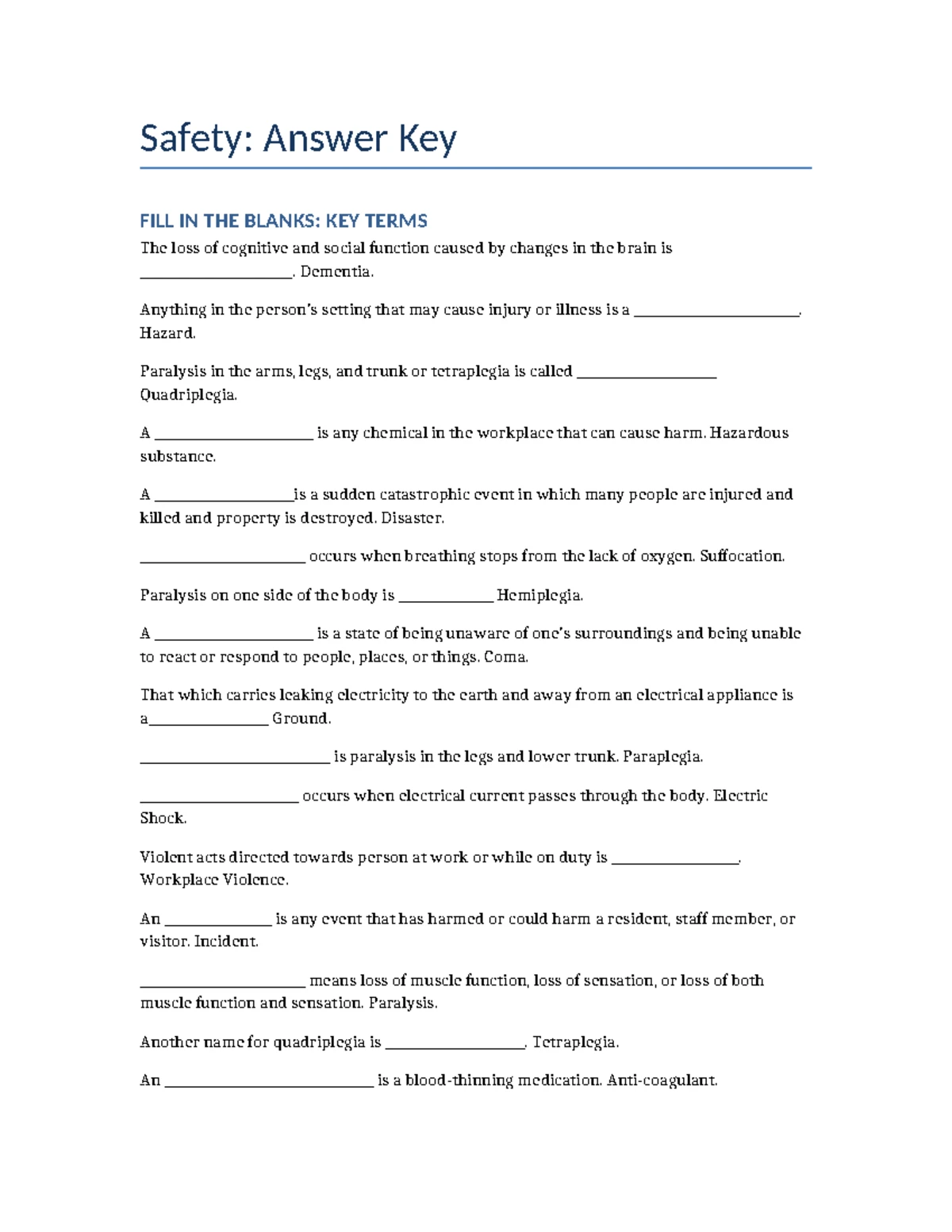 Safety: Answer Key

FILL IN THE BLANKS: KEY TERMS

The loss of cognitive and social function caused by changes in the brain is ____. Dementia.

Anything in the person's setting that may cause injury or illness is a ____. Hazard.

Paralysis in the arms, legs, and trunk or tetraplegia is called ____ Quadriplegia.

A ____ is any chemical in the workplace that can cause harm. Hazardous substance.

A ____is a sudden catastrophic event in which many people are injured and killed and property is destroyed. Disaster.

____ occurs when breathing stops from the lack of oxygen. Suffocation.

Paralysis on one side of the body is ____ Hemiplegia.

A ____ is a state of being unaware of one's surroundings and being unable to react or respond to people, places, or things. Coma.

That which carries leaking electricity to the earth and away from an electrical appliance is a____ Ground.

____ is paralysis in the legs and lower trunk. Paraplegia.

____ occurs when electrical current passes through the body. Electric Shock.

Violent acts directed towards person at work or while on duty is ____. Workplace Violence.

An ____ is any event that has harmed or could harm a resident, staff member, or visitor. Incident.

____ means loss of muscle function, loss of sensation, or loss of both muscle function and sensation. Paralysis.

Another name for quadriplegia is ____. Tetraplegia.

An ____ is a blood-thinning medication. Anti-coagulant.